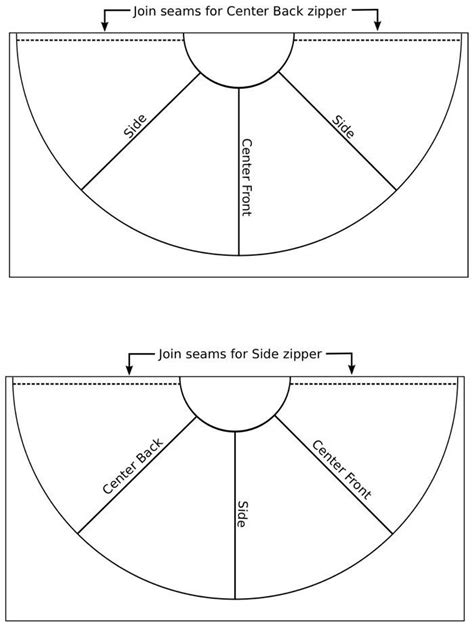 Join seams for Center Back zipper

Side

Center Front

Side

Join seams for Side zipper

Center Back

Side

Center Front